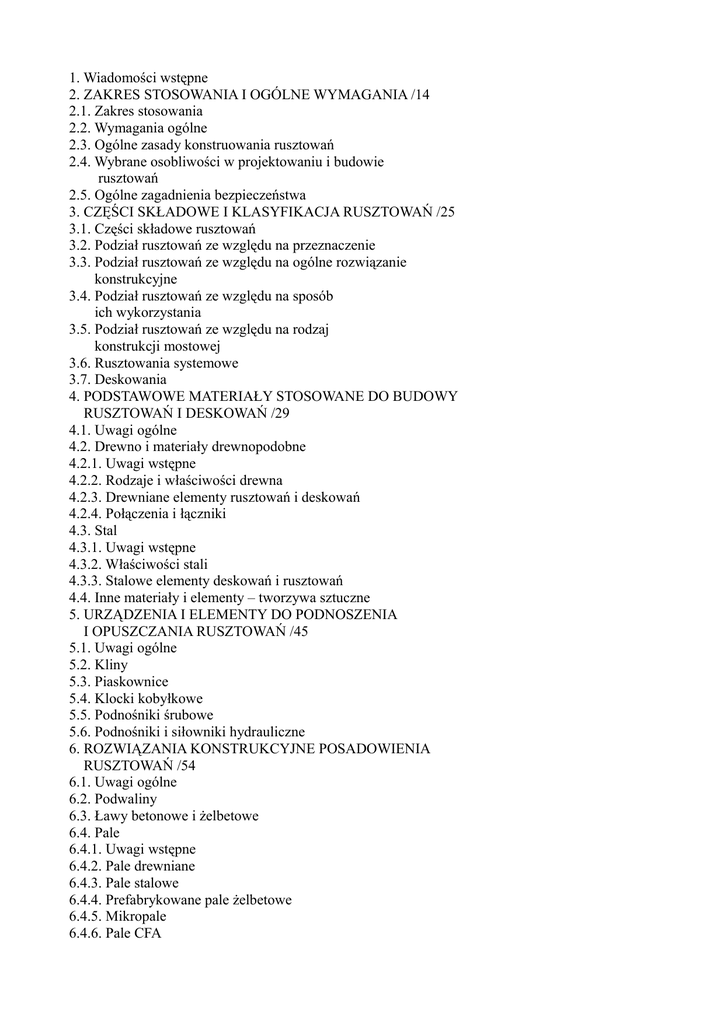 1. Wiadomości wstępne
2. ZAKRES STOSOWANIA I OGÓLNE WYMAGANIA /14
2.1. Zakres stosowania
2.2. Wymagania ogólne
2.3. Ogólne zasady konstruowania rusztowań
2.4. Wybrane osobliwości w projektowaniu i budowie rusztowań
2.5. Ogólne zagadnienia bezpieczeństwa
3. CZĘŚCI SKŁADOWE I KLASYFIKACJA RUSZTOWAŃ /25
3.1. Części składowe rusztowań
3.2. Podział rusztowań ze względu na przeznaczenie
3.3. Podział rusztowań ze względu na ogólne rozwiązanie konstrukcyjne
3.4. Podział rusztowań ze względu na sposób ich wykorzystania
3.5. Podział rusztowań ze względu na rodzaj konstrukcji mostowej
3.6. Rusztowania systemowe
3.7. Deskowania
4. PODSTAWOWE MATERIAŁY STOSOWANE DO BUDOWY RUSZTOWAŃ I DESKOWAŃ /29
4.1. Uwagi ogólne
4.2. Drewno i materiały drewnopodobne
4.2.1. Uwagi wstępne
4.2.2. Rodzaje i właściwości drewna
4.2.3. Drewniane elementy rusztowań i deskowań
4.2.4. Połączenia i łączniki
4.3. Stal
4.3.1. Uwagi wstępne
4.3.2. Właściwości stali
4.3.3. Stalowe elementy deskowań i rusztowań
4.4. Inne materiały i elementy – tworzywa sztuczne
5. URZĄDZENIA I ELEMENTY DO PODNOSZENIA I OPUSZCZANIA RUSZTOWAŃ /45
5.1. Uwagi ogólne
5.2. Kliny
5.3. Piaskownice
5.4. Klocki kobyłkowe
5.5. Podnośniki śrubowe
5.6. Podnośniki i siłowniki hydrauliczne
6. ROZWIĄZANIA KONSTRUKCYJNE POSADOWIENIA RUSZTOWAŃ /54
6.1. Uwagi ogólne
6.2. Podwaliny
6.3. Ławy betonowe i żelbetowe
6.4. Pale
6.4.1. Uwagi wstępne
6.4.2. Pale drewniane
6.4.3. Pale stalowe
6.4.4. Prefabrykowane pale żelbetowe
6.4.5. Mikropale
6.4.6. Pale CFA